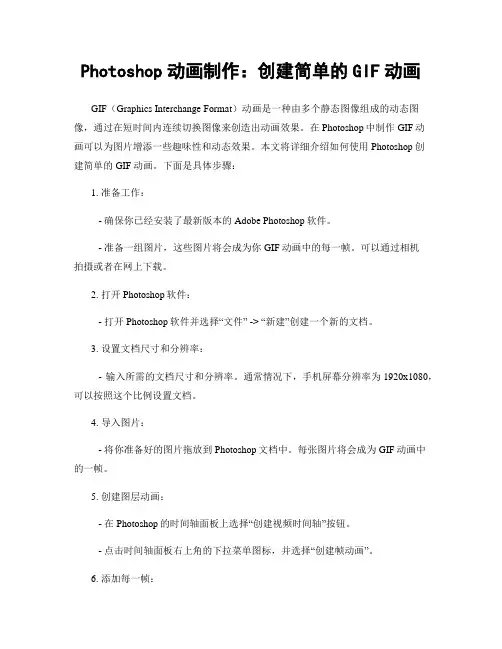 Photoshop 动画制作：创建简单的 GIF 动画

GIF（Graphics Interchange Format）动画是一种由多个静态图像组成的动态图像，通过在短时间内连续切换图像来创造出动画效果。在 Photoshop 中制作 GIF 动画可以为图片增添一些趣味性和动态效果。本文将详细介绍如何使用 Photoshop 创建简单的 GIF 动画。下面是具体步骤：

1. 准备工作：

- 确保你已经安装了最新版本的 Adobe Photoshop 软件。

- 准备一组图片，这些图片将会成为你 GIF 动画中的每一帧。可以通过相机拍摄或者在网上下载。

2. 打开 Photoshop 软件：

- 打开 Photoshop 软件并选择“文件” -> “新建”创建一个新的文档。

3. 设置文档尺寸和分辨率：

- 输入所需的文档尺寸和分辨率。通常情况下，手机屏幕分辨率为 1920x1080，可以按照这个比例设置文档。

4. 导入图片：

- 将你准备好的图片拖放到 Photoshop 文档中。每张图片将会成为 GIF 动画中的一帧。

5. 创建图层动画：

- 在 Photoshop 的时间轴面板上选择“创建视频时间轴”按钮。

- 点击时间轴面板右上角的下拉菜单图标，并选择“创建帧动画”。

6. 添加每一帧：